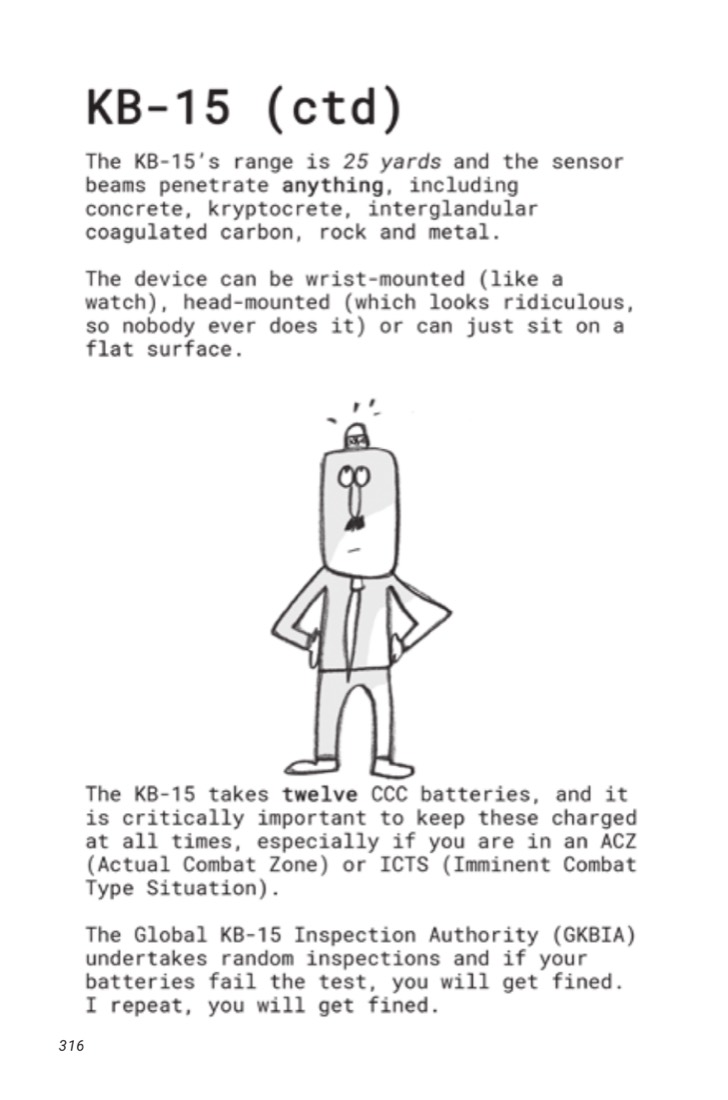 KB-15 (ctd)

The KB-15's range is 25 yards and the sensor beams penetrate anything, including concrete, kryptocrete, interglandular coagulated carbon, rock and metal.

The device can be wrist-mounted (like a watch), head-mounted (which looks ridiculous, so nobody ever does it) or can just sit on a flat surface.

The KB-15 takes twelve CCC batteries, and it is critically important to keep these charged at all times, especially if you are in an ACZ (Actual Combat Zone) or ICTS (Imminent Combat Type Situation).

The Global KB-15 Inspection Authority (GKBIA) undertakes random inspections and if your batteries fail the test, you will get fined. I repeat, you will get fined.

316